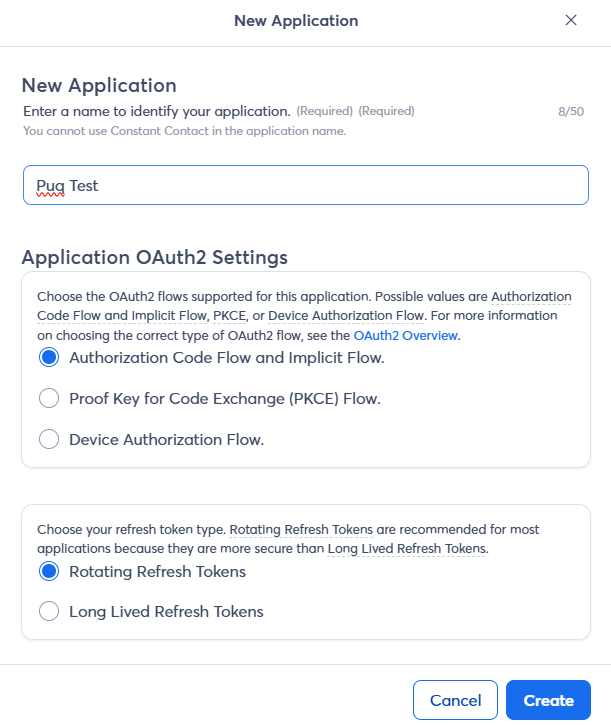 New Application

×

New Application

Enter a name to identify your application. (Required) (Required)

8/50

You cannot use Constant Contact in the application name.

Pug Test

Application OAuth2 Settings

Choose the OAuth2 flows supported for this application. Possible values are Authorization Code Flow and Implicit Flow, PKCE, or Device Authorization Flow. For more information on choosing the correct type of OAuth2 flow, see the OAuth2 Overview.

Authorization Code Flow and Implicit Flow.

Proof Key for Code Exchange (PKCE) Flow.

Device Authorization Flow.

Choose your refresh token type. Rotating Refresh Tokens are recommended for most applications because they are more secure than Long Lived Refresh Tokens.

Rotating Refresh Tokens

Long Lived Refresh Tokens

Cancel

Create